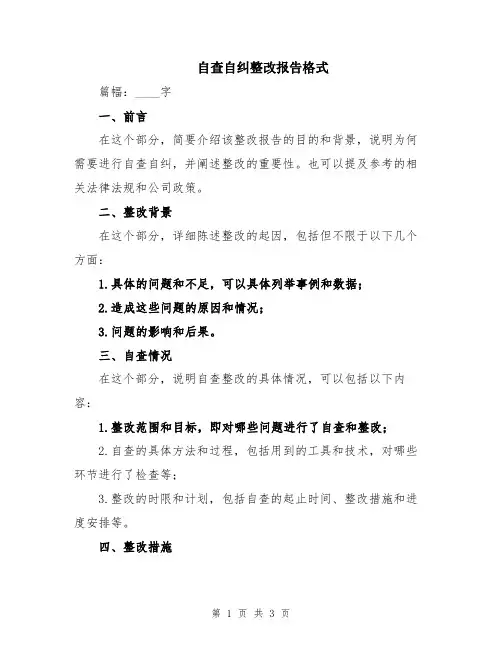 自查自纠整改报告格式

篇幅：____字

一、前言

在这个部分，简要介绍该整改报告的目的和背景，说明为何需要进行自查自纠，并阐述整改的重要性。也可以提及参考的相关法律法规和公司政策。

二、整改背景

在这个部分，详细陈述整改的起因，包括但不限于以下几个方面：

1.具体的问题和不足，可以具体列举事例和数据；

2.造成这些问题的原因和情况；

3.问题的影响和后果。

三、自查情况

在这个部分，说明自查整改的具体情况，可以包括以下内容：

1.整改范围和目标，即对哪些问题进行了自查和整改；

2.自查的具体方法和过程，包括用到的工具和技术，对哪些环节进行了检查等；

3.整改的时限和计划，包括自查的起止时间、整改措施和进度安排等。

四、整改措施

第 1 页 共 3 页